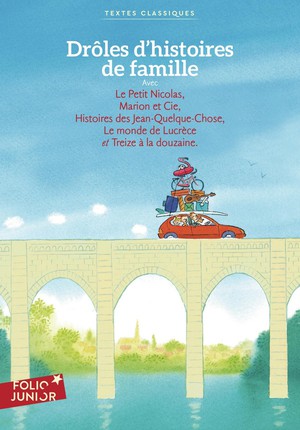 TEXTES CLASSIQUES

Drôles d'histoires de famille

Avec
Le Petit Nicolas,
Marion et Cie,
Histoires des Jean-Quelque-Chose,
Le monde de Lucrèce
et Treize à la douzaine.

FOLIO JUNIOR